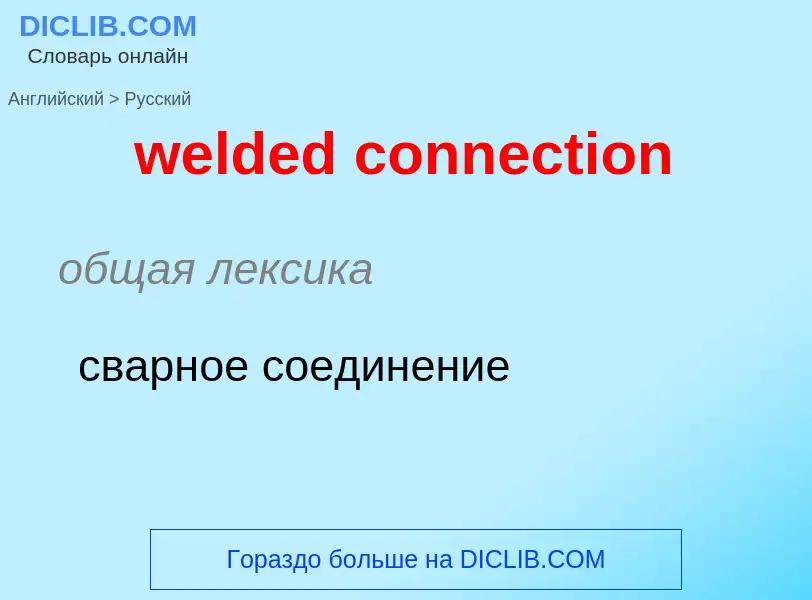 DICLIB.COM
Словарь онлайн

Английский > Русский

welded connection

общая лексика

сварное соединение

Гораздо больше на DICLIB.COM